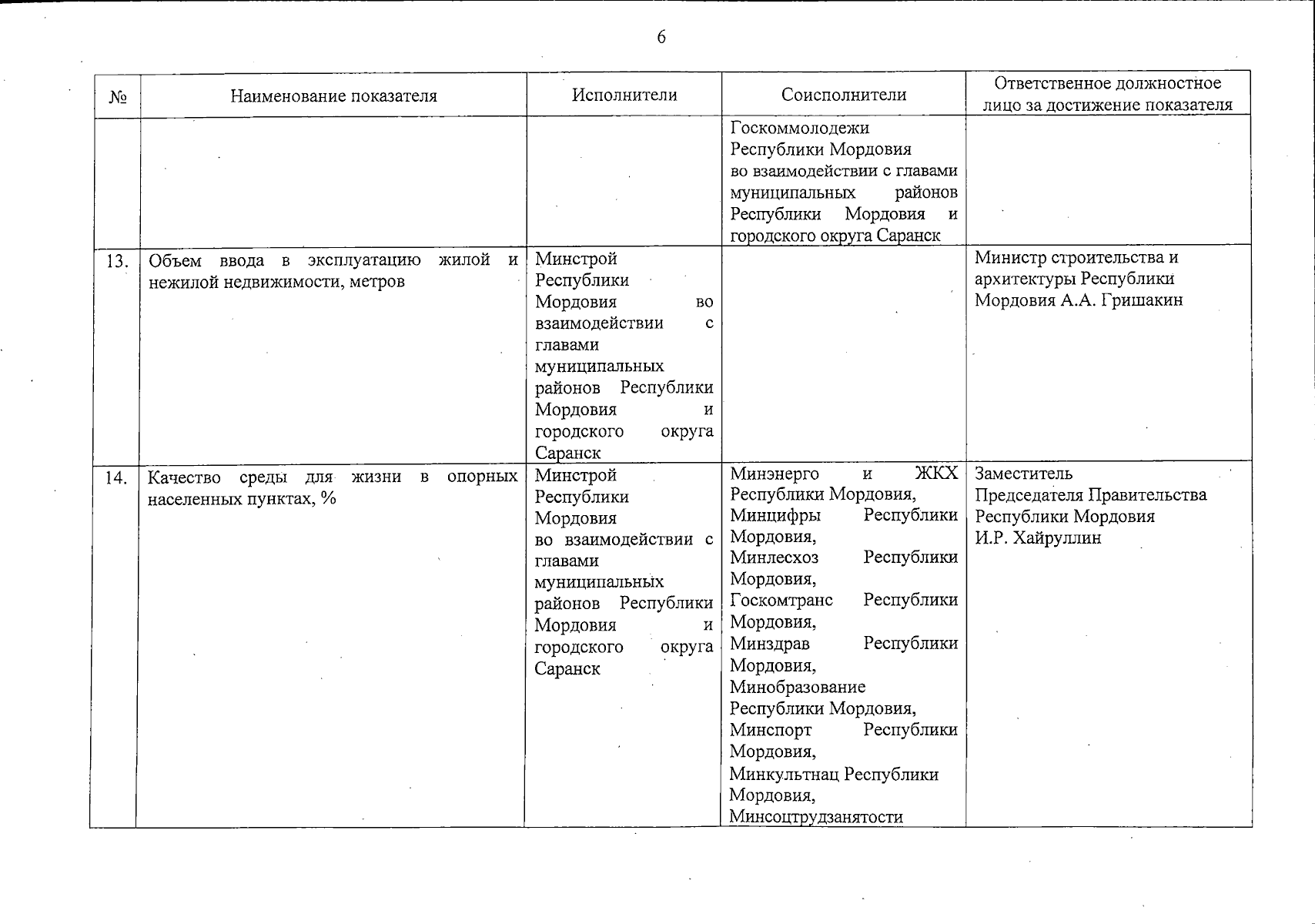 6

| № | Наименование показателя | Исполнители | Соисполнители | Ответственное должностное лицо за достижение показателя |
|---|---|---|---|---|
| | | | Госкоммолодежи Республики Мордовия во взаимодействии с главами муниципальных районов Республики Мордовия и городского округа Саранск | |
| 13. | Объем ввода в эксплуатацию жилой и нежилой недвижимости, метров | Минстрой Республики Мордовия во взаимодействии с главами муниципальных районов Республики Мордовия и городского округа Саранск | | Министр строительства и архитектуры Республики Мордовия А.А. Гришакин |
| 14. | Качество среды для жизни в опорных населенных пунктах, % | Минстрой Республики Мордовия во взаимодействии с главами муниципальных районов Республики Мордовия и городского округа Саранск | Минэнерго и ЖКХ Республики Мордовия, Минцифры Республики Мордовия, Минлесхоз Республики Мордовия, Госкомтранс Республики Мордовия, Минздрав Республики Мордовия, Минобразование Республики Мордовия, Минспорт Республики Мордовия, Минкультнац Республики Мордовия, Минсоцтрудзанятости | Заместитель Председателя Правительства Республики Мордовия И.Р. Хайруллин |